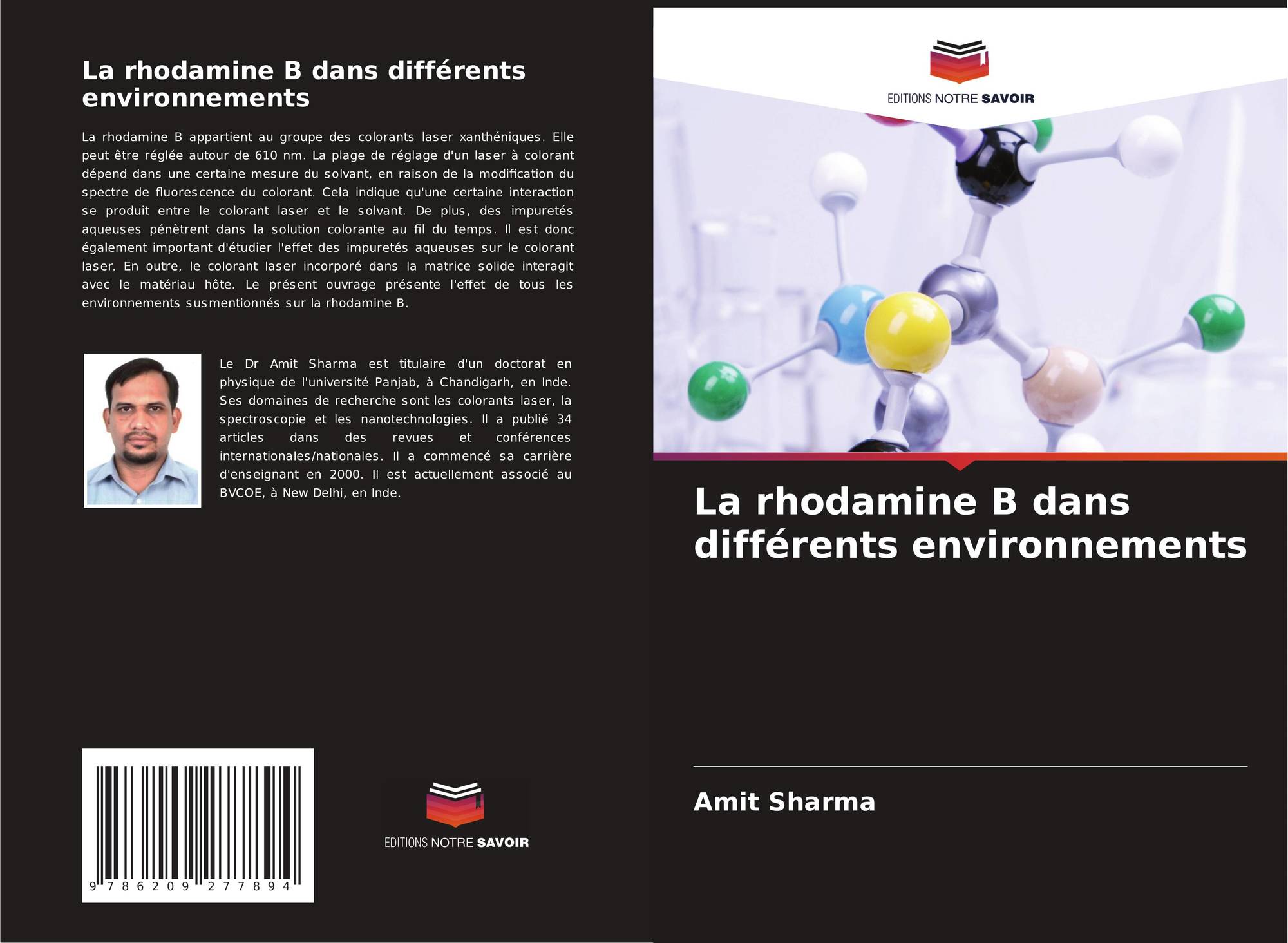 La rhodamine B dans différents environnements

La rhodamine B appartient au groupe des colorants laser xanthéniques. Elle peut être réglée autour de 610 nm. La plage de réglage d'un laser à colorant dépend dans une certaine mesure du solvant, en raison de la modification du spectre de fluorescence du colorant. Cela indique qu'une certaine interaction se produit entre le colorant laser et le solvant. De plus, des impuretés aqueuses pénètrent dans la solution colorante au fil du temps. Il est donc également important d'étudier l'effet des impuretés aqueuses sur le colorant laser. En outre, le colorant laser incorporé dans la matrice solide interagit avec le matériau hôte. Le présent ouvrage présente l'effet de tous les environnements susmentionnés sur la rhodamine B.

Le Dr Amit Sharma est titulaire d'un doctorat en physique de l'université Panjab, à Chandigarh, en Inde. Ses domaines de recherche sont les colorants laser, la spectroscopie et les nanotechnologies. Il a publié 34 articles dans des revues et conférences internationales/nationales. Il a commencé sa carrière d'enseignant en 2000. Il est actuellement associé au BVCOE, à New Delhi, en Inde.

9 786209 277894

EDITIONS NOTRE SAVOIR

EDITIONS NOTRE SAVOIR

La rhodamine B dans différents environnements

Amit Sharma